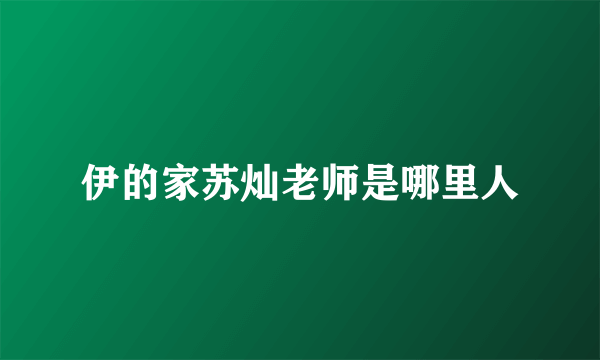 伊的家苏灿老师是哪里人